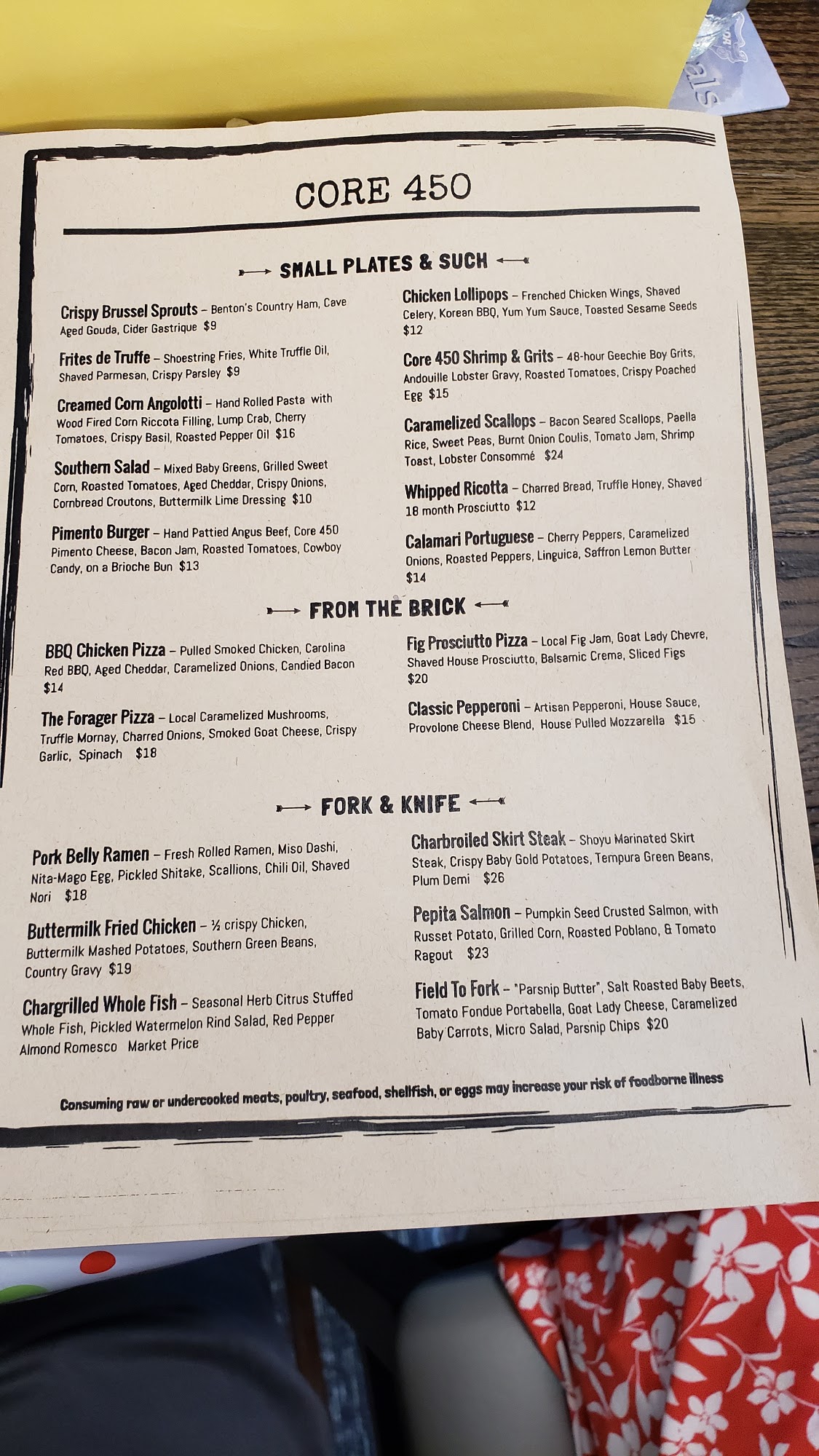 CORE 450

SMALL PLATES & SUCH

Crispy Brussel Sprouts – Benton's Country Ham, Cave Aged Gouda, Cider Gastrique $9

Frites de Truffe – Shoestring Fries, White Truffle Oil, Shaved Parmesan, Crispy Parsley $9

Creamed Corn Angolotti – Hand Rolled Pasta with Wood Fired Corn Riccota Filling, Lump Crab, Cherry Tomatoes, Crispy Basil, Roasted Pepper Oil $16

Southern Salad – Mixed Baby Greens, Grilled Sweet Corn, Roasted Tomatoes, Aged Cheddar, Crispy Onions, Cornbread Croutons, Buttermilk Lime Dressing $10

Pimento Burger – Hand Pattied Angus Beef, Core 450 Pimento Cheese, Bacon Jam, Roasted Tomatoes, Cowboy Candy, on a Brioche Bun $13

Chicken Lollipops – Frenched Chicken Wings, Shaved Celery, Korean BBQ, Yum Yum Sauce, Toasted Sesame Seeds $12

Core 450 Shrimp & Grits – 48-hour Geechie Boy Grits, Andouille Lobster Gravy, Roasted Tomatoes, Crispy Poached Egg $15

Caramelized Scallops – Bacon Seared Scallops, Paella Rice, Sweet Peas, Burnt Onion Coulis, Tomato Jam, Shrimp Toast, Lobster Consommé $24

Whipped Ricotta – Charred Bread, Truffle Honey, Shaved 18 month Prosciutto $12

Calamari Portuguese – Cherry Peppers, Caramelized Onions, Roasted Peppers, Linguica, Saffron Lemon Butter $14

FROM THE BRICK

BBQ Chicken Pizza – Pulled Smoked Chicken, Carolina Red BBQ, Aged Cheddar, Caramelized Onions, Candied Bacon $14

The Forager Pizza – Local Caramelized Mushrooms, Truffle Mornay, Charred Onions, Smoked Goat Cheese, Crispy Garlic, Spinach $18

Fig Prosciutto Pizza – Local Fig Jam, Goat Lady Chevre, Shaved House Prosciutto, Balsamic Crema, Sliced Figs $20

Classic Pepperoni – Artisan Pepperoni, House Sauce, Provolone Cheese Blend, House Pulled Mozzarella $15

FORK & KNIFE

Pork Belly Ramen – Fresh Rolled Ramen, Miso Dashi, Nita-Mago Egg, Pickled Shitake, Scallions, Chili Oil, Shaved Nori $18

Buttermilk Fried Chicken – ½ crispy Chicken, Buttermilk Mashed Potatoes, Southern Green Beans, Country Gravy $19

Chargrilled Whole Fish – Seasonal Herb Citrus Stuffed Whole Fish, Pickled Watermelon Rind Salad, Red Pepper Almond Romesco Market Price

Charbroiled Skirt Steak – Shoyu Marinated Skirt Steak, Crispy Baby Gold Potatoes, Tempura Green Beans, Plum Demi $26

Pepita Salmon – Pumpkin Seed Crusted Salmon, with Russet Potato, Grilled Corn, Roasted Poblano, & Tomato Ragout $23

Field To Fork – "Parsnip Butter", Salt Roasted Baby Beets, Tomato Fondue Portabella, Goat Lady Cheese, Caramelized Baby Carrots, Micro Salad, Parsnip Chips $20

Consuming raw or undercooked meats, poultry, seafood, shellfish, or eggs may increase your risk of foodborne illness